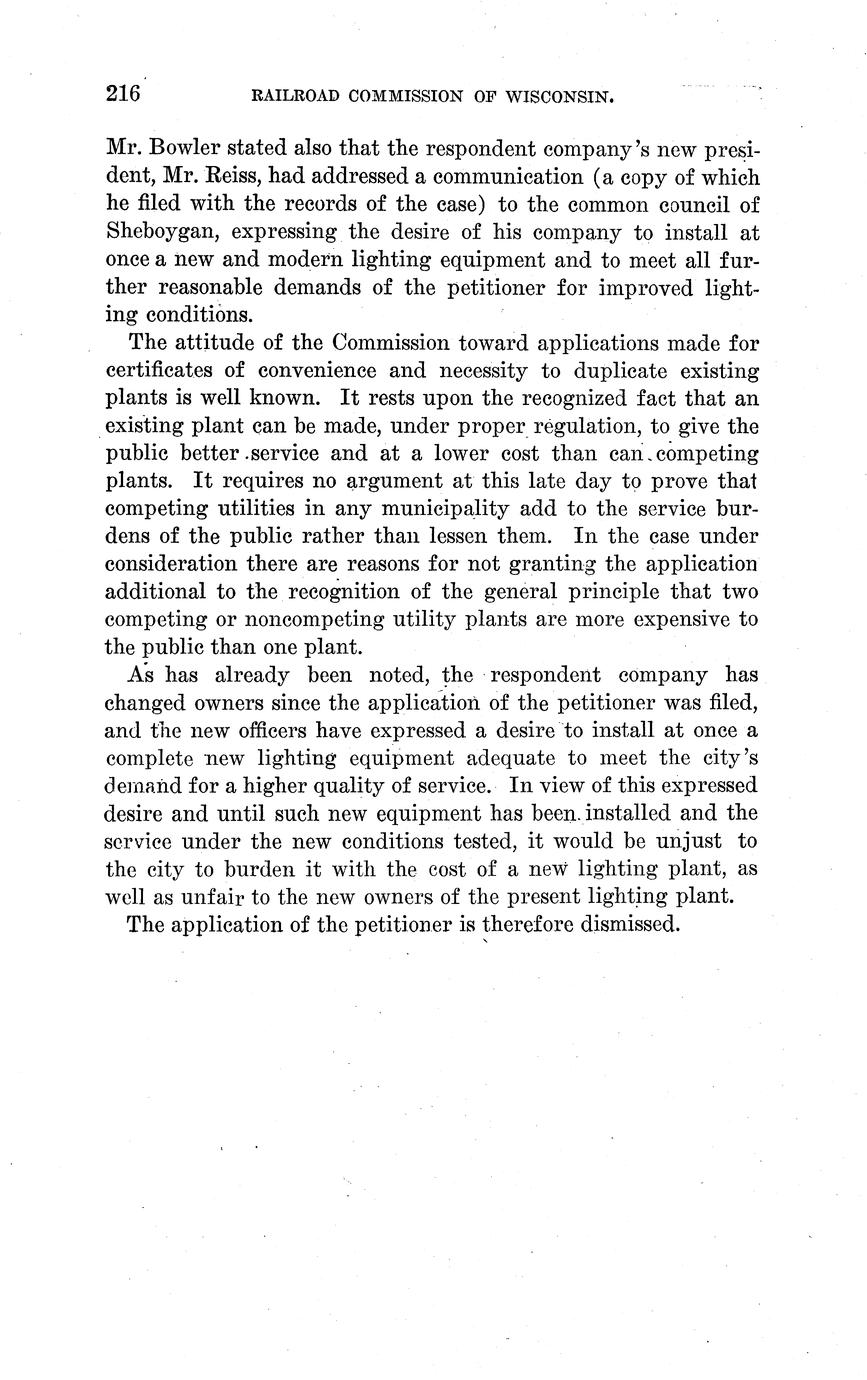 216 RAILROAD COMMISSION OF WISCONSIN.

Mr. Bowler stated also that the respondent company's new president, Mr. Reiss, had addressed a communication (a copy of which he filed with the records of the case) to the common council of Sheboygan, expressing the desire of his company to install at once a new and modern lighting equipment and to meet all further reasonable demands of the petitioner for improved lighting conditions.

The attitude of the Commission toward applications made for certificates of convenience and necessity to duplicate existing plants is well known. It rests upon the recognized fact that an existing plant can be made, under proper regulation, to give the public better service and at a lower cost than can competing plants. It requires no argument at this late day to prove that competing utilities in any municipality add to the service burdens of the public rather than lessen them. In the case under consideration there are reasons for not granting the application additional to the recognition of the general principle that two competing or noncompeting utility plants are more expensive to the public than one plant.

As has already been noted, the respondent company has changed owners since the application of the petitioner was filed, and the new officers have expressed a desire to install at once a complete new lighting equipment adequate to meet the city's demand for a higher quality of service. In view of this expressed desire and until such new equipment has been installed and the service under the new conditions tested, it would be unjust to the city to burden it with the cost of a new lighting plant, as well as unfair to the new owners of the present lighting plant.

The application of the petitioner is therefore dismissed.